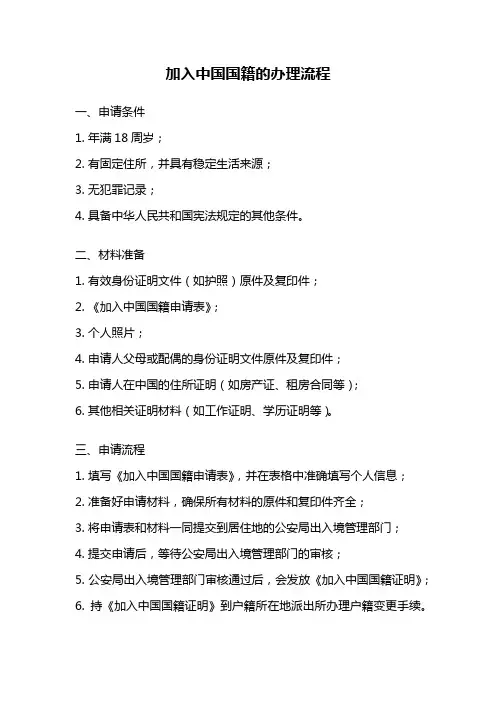 加入中国国籍的办理流程

一、申请条件

1. 年满 18 周岁；

2. 有固定住所，并具有稳定生活来源；

3. 无犯罪记录；

4. 具备中华人民共和国宪法规定的其他条件。

二、材料准备

1. 有效身份证明文件（如护照）原件及复印件；

2. 《加入中国国籍申请表》；

3. 个人照片；

4. 申请人父母或配偶的身份证明文件原件及复印件；

5. 申请人在中国的住所证明（如房产证、租房合同等）；

6. 其他相关证明材料（如工作证明、学历证明等）。

三、申请流程

1. 填写《加入中国国籍申请表》，并在表格中准确填写个人信息；

2. 准备好申请材料，确保所有材料的原件和复印件齐全；

3. 将申请表和材料一同提交到居住地的公安局出入境管理部门；

4. 提交申请后，等待公安局出入境管理部门的审核；

5. 公安局出入境管理部门审核通过后，会发放《加入中国国籍证明》；

6. 持《加入中国国籍证明》到户籍所在地派出所办理户籍变更手续。